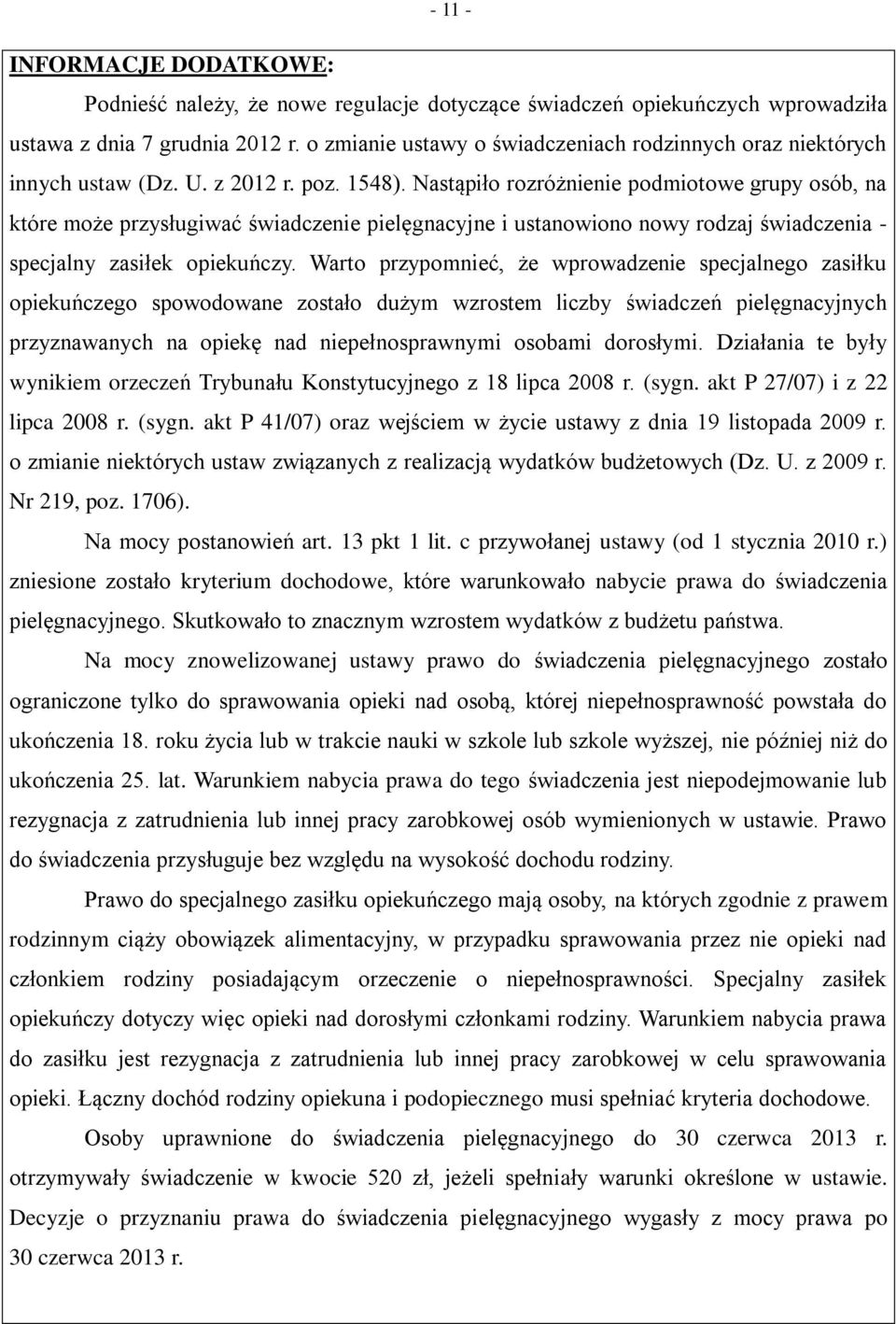 - 11 -

INFORMACJE DODATKOWE:

Podnieść należy, że nowe regulacje dotyczące świadczeń opiekuńczych wprowadziła ustawa z dnia 7 grudnia 2012 r. o zmianie ustawy o świadczeniach rodzinnych oraz niektórych innych ustaw (Dz. U. z 2012 r. poz. 1548). Nastąpiło rozróżnienie podmiotowe grupy osób, na które może przysługiwać świadczenie pielęgnacyjne i ustanowiono nowy rodzaj świadczenia - specjalny zasiłek opiekuńczy. Warto przypomnieć, że wprowadzenie specjalnego zasiłku opiekuńczego spowodowane zostało dużym wzrostem liczby świadczeń pielęgnacyjnych przyznawanych na opiekę nad niepełnosprawnymi osobami dorosłymi. Działania te były wynikiem orzeczeń Trybunału Konstytucyjnego z 18 lipca 2008 r. (sygn. akt P 27/07) i z 22 lipca 2008 r. (sygn. akt P 41/07) oraz wejściem w życie ustawy z dnia 19 listopada 2009 r. o zmianie niektórych ustaw związanych z realizacją wydatków budżetowych (Dz. U. z 2009 r. Nr 219, poz. 1706).

Na mocy postanowień art. 13 pkt 1 lit. c przywołanej ustawy (od 1 stycznia 2010 r.) zniesione zostało kryterium dochodowe, które warunkowało nabycie prawa do świadczenia pielęgnacyjnego. Skutkowało to znacznym wzrostem wydatków z budżetu państwa.

Na mocy znowelizowanej ustawy prawo do świadczenia pielęgnacyjnego zostało ograniczone tylko do sprawowania opieki nad osobą, której niepełnosprawność powstała do ukończenia 18. roku życia lub w trakcie nauki w szkole lub szkole wyższej, nie później niż do ukończenia 25. lat. Warunkiem nabycia prawa do tego świadczenia jest niepodejmowanie lub rezygnacja z zatrudnienia lub innej pracy zarobkowej osób wymienionych w ustawie. Prawo do świadczenia przysługuje bez względu na wysokość dochodu rodziny.

Prawo do specjalnego zasiłku opiekuńczego mają osoby, na których zgodnie z prawem rodzinnym ciąży obowiązek alimentacyjny, w przypadku sprawowania przez nie opieki nad członkiem rodziny posiadającym orzeczenie o niepełnosprawności. Specjalny zasiłek opiekuńczy dotyczy więc opieki nad dorosłymi członkami rodziny. Warunkiem nabycia prawa do zasiłku jest rezygnacja z zatrudnienia lub innej pracy zarobkowej w celu sprawowania opieki. Łączny dochód rodziny opiekuna i podopiecznego musi spełniać kryteria dochodowe.

Osoby uprawnione do świadczenia pielęgnacyjnego do 30 czerwca 2013 r. otrzymywały świadczenie w kwocie 520 zł, jeżeli spełniały warunki określone w ustawie. Decyzje o przyznaniu prawa do świadczenia pielęgnacyjnego wygasły z mocy prawa po 30 czerwca 2013 r.